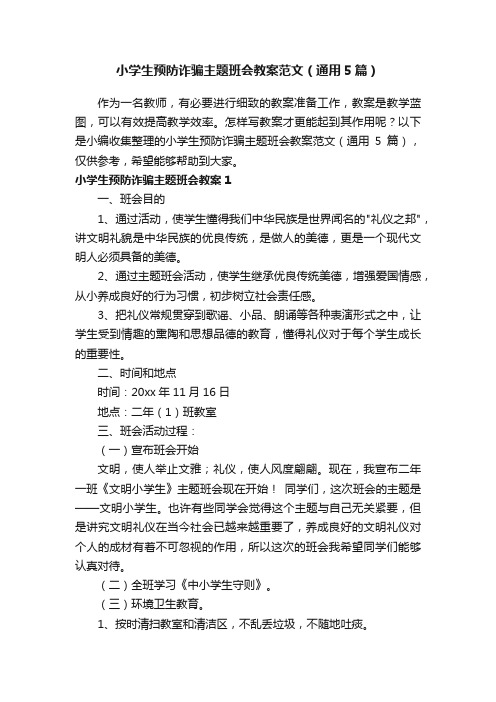 小学生预防诈骗主题班会教案范文（通用5篇）

作为一名教师，有必要进行细致的教案准备工作，教案是教学蓝图，可以有效提高教学效率。怎样写教案才更能起到其作用呢？以下是小编收集整理的小学生预防诈骗主题班会教案范文（通用 5 篇），仅供参考，希望能够帮助到大家。

小学生预防诈骗主题班会教案1

一、班会目的

1、通过活动，使学生懂得我们中华民族是世界闻名的"礼仪之邦"，讲文明礼貌是中华民族的优良传统，是做人的美德，更是一个现代文明人必须具备的美德。

2、通过主题班会活动，使学生继承优良传统美德，增强爱国情感，从小养成良好的行为习惯，初步树立社会责任感。

3、把礼仪常规贯穿到歌谣、小品、朗诵等各种表演形式之中，让学生受到情趣的熏陶和思想品德的教育，懂得礼仪对于每个学生成长的重要性。

二、时间和地点

时间：20xx 年 11 月 16 日

地点：二年（1）班教室

三、班会活动过程：

（一）宣布班会开始

文明，使人举止文雅；礼仪，使人风度翩翩。现在，我宣布二年一班《文明小学生》主题班会现在开始！ 同学们，这次班会的主题是——文明小学生。也许有些同学会觉得这个主题与自己无关紧要，但是讲究文明礼仪在当今社会已越来越重要了，养成良好的文明礼仪对个人的成材有着不可忽视的作用，所以这次的班会我希望同学们能够认真对待。

（二）全班学习《中小学生守则》。

（三）环境卫生教育。

1、按时清扫教室和清洁区，不乱丢垃圾，不随地吐痰。